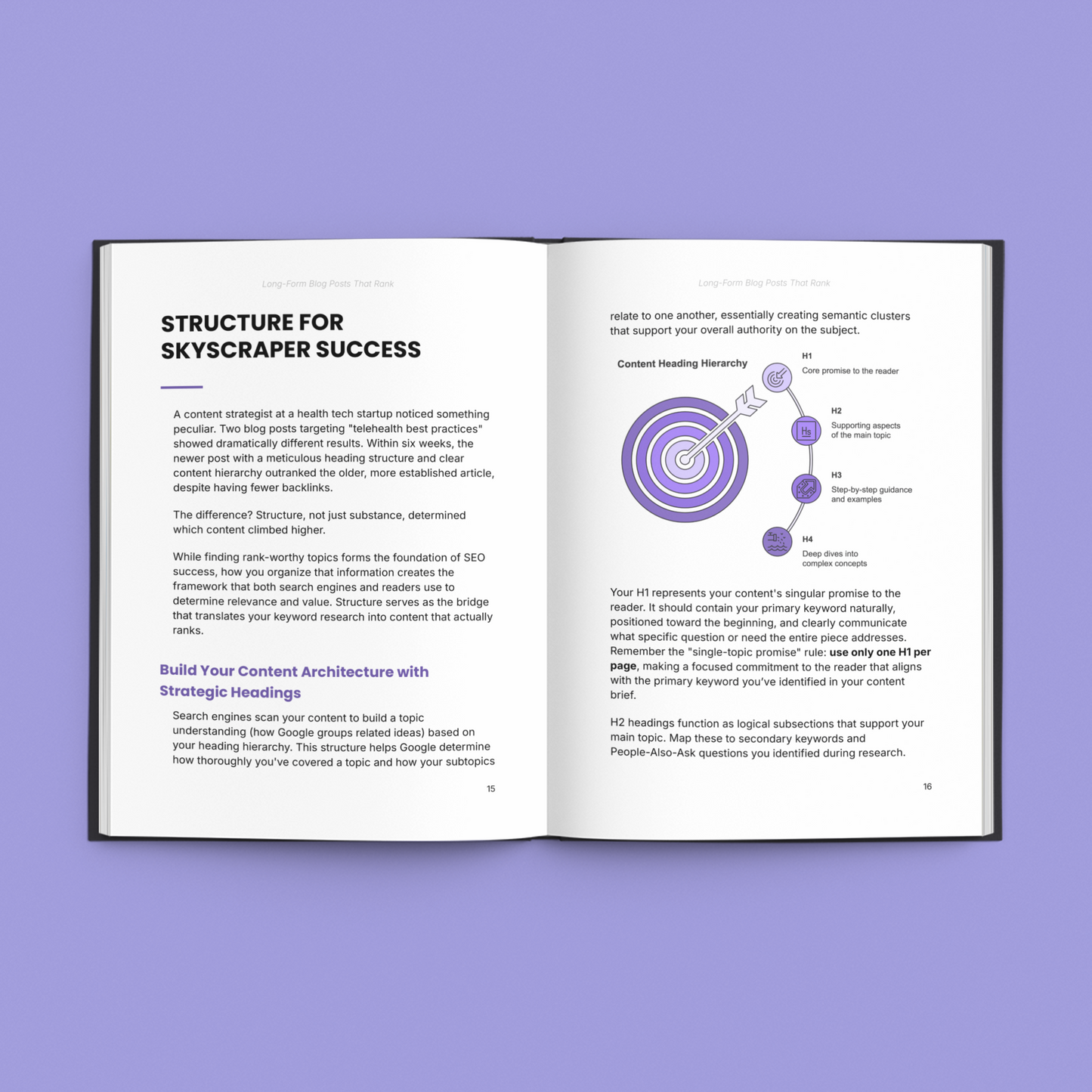 Long-Form Blog Posts That Rank

STRUCTURE FOR SKYSCRAPER SUCCESS

A content strategist at a health tech startup noticed something peculiar. Two blog posts targeting "telehealth best practices" showed dramatically different results. Within six weeks, the newer post with a meticulous heading structure and clear content hierarchy outranked the older, more established article, despite having fewer backlinks.

The difference? Structure, not just substance, determined which content climbed higher.

While finding rank-worthy topics forms the foundation of SEO success, how you organize that information creates the framework that both search engines and readers use to determine relevance and value. Structure serves as the bridge that translates your keyword research into content that actually ranks.

Build Your Content Architecture with Strategic Headings

Search engines scan your content to build a topic understanding (how Google groups related ideas) based on your heading hierarchy. This structure helps Google determine how thoroughly you've covered a topic and how your subtopics

15

Long-Form Blog Posts That Rank

relate to one another, essentially creating semantic clusters that support your overall authority on the subject.

Content Heading Hierarchy

H1
Core promise to the reader

H2
Supporting aspects of the main topic

H3
Step-by-step guidance and examples

H4
Deep dives into complex concepts

Your H1 represents your content's singular promise to the reader. It should contain your primary keyword naturally, positioned toward the beginning, and clearly communicate what specific question or need the entire piece addresses. Remember the "single-topic promise" rule: use only one H1 per page, making a focused commitment to the reader that aligns with the primary keyword you've identified in your content brief.

H2 headings function as logical subsections that support your main topic. Map these to secondary keywords and People-Also-Ask questions you identified during research.

16